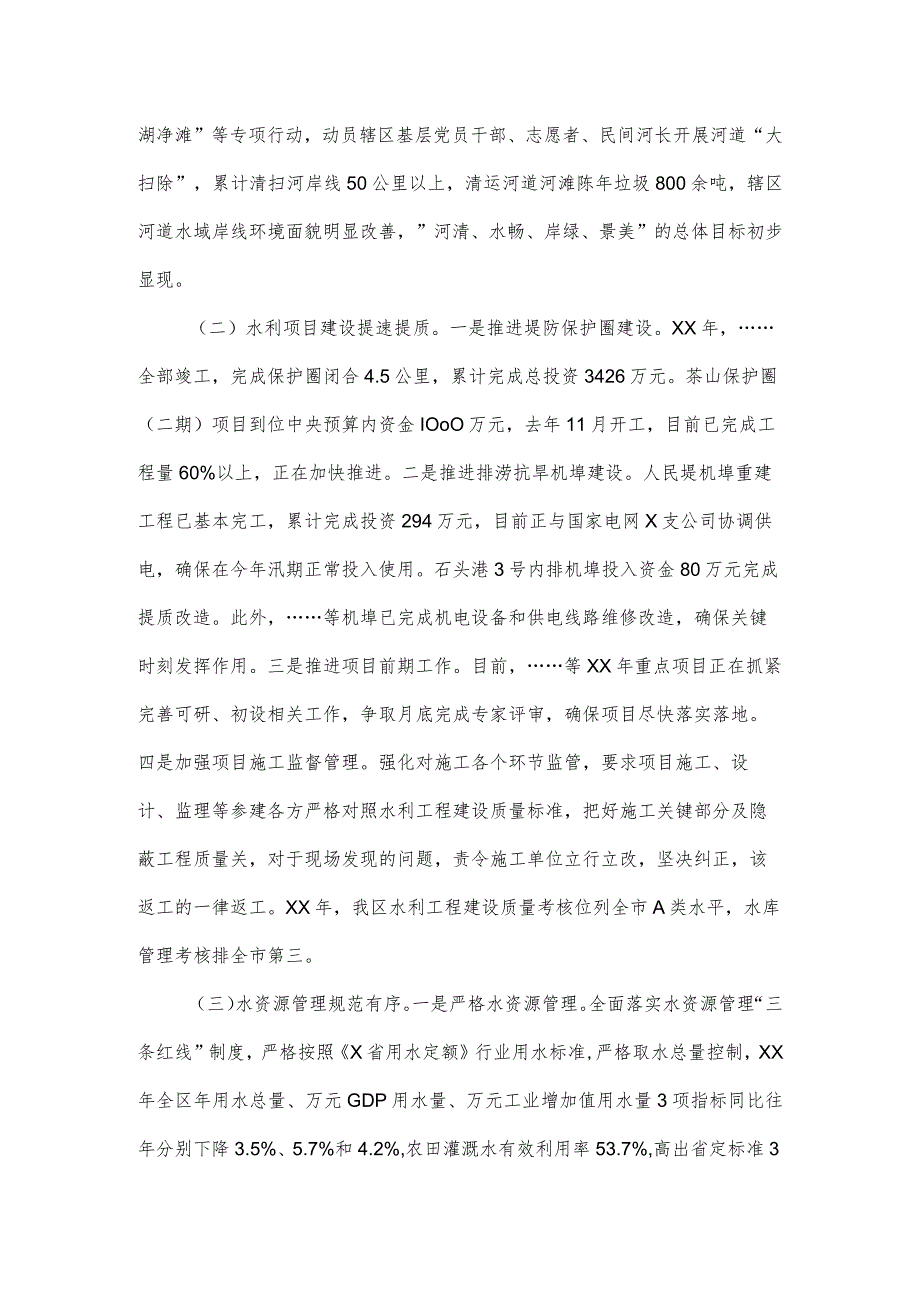 湖净滩”等专项行动，动员辖区基层党员干部、志愿者、民间河长开展河道“大扫除”，累计清扫河岸线50公里以上，清运河道河滩陈年垃圾800余吨，辖区河道水域岸线环境面貌明显改善，”河清、水畅、岸绿、景美”的总体目标初步显现。

（二）水利项目建设提速提质。一是推进堤防保护圈建设。XX年，……全部竣工，完成保护圈闭合4.5公里，累计完成总投资3426万元。茶山保护圈（二期）项目到位中央预算内资金IOoO万元，去年11月开工，目前已完成工程量60%以上，正在加快推进。二是推进排涝抗旱机埠建设。人民堤机埠重建工程已基本完工，累计完成投资294万元，目前正与国家电网X支公司协调供电，确保在今年汛期正常投入使用。石头港3号内排机埠投入资金80万元完成提质改造。此外，……等机埠已完成机电设备和供电线路维修改造，确保关键时刻发挥作用。三是推进项目前期工作。目前，……等XX年重点项目正在抓紧完善可研、初设相关工作，争取月底完成专家评审，确保项目尽快落实落地。四是加强项目施工监督管理。强化对施工各个环节监管，要求项目施工、设计、监理等参建各方严格对照水利工程建设质量标准，把好施工关键部分及隐蔽工程质量关，对于现场发现的问题，责令施工单位立行立改，坚决纠正，该返工的一律返工。XX年，我区水利工程建设质量考核位列全市A类水平，水库管理考核排全市第三。

（三）水资源管理规范有序。一是严格水资源管理。全面落实水资源管理“三条红线”制度，严格按照《X省用水定额》行业用水标准，严格取水总量控制，XX年全区年用水总量、万元GDP用水量、万元工业增加值用水量3项指标同比往年分别下降3.5%、5.7%和4.2%，农田灌溉水有效利用率53.7%，高出省定标准3